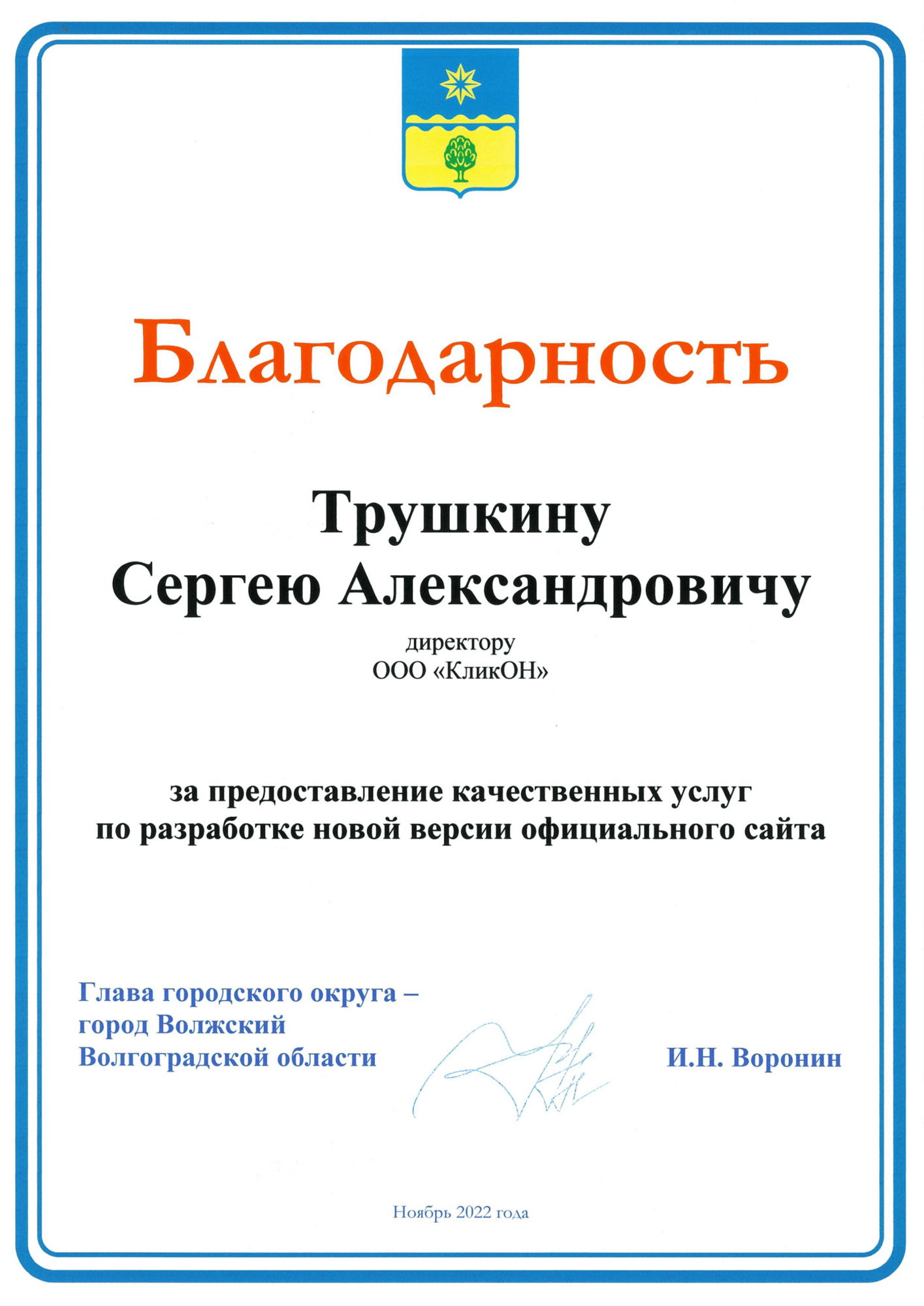 Благодарность

Трушкину
Сергею Александровичу

директору
ООО «КликОН»

за предоставление качественных услуг
по разработке новой версии официального сайта

Глава городского округа –
город Волжский
Волгоградской области

И.Н. Воронин

Ноябрь 2022 года